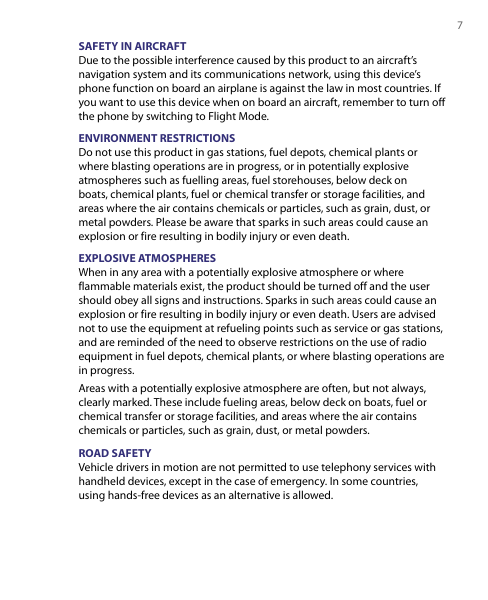 7

SAFETY IN AIRCRAFT
Due to the possible interference caused by this product to an aircraft's navigation system and its communications network, using this device's phone function on board an airplane is against the law in most countries. If you want to use this device when on board an aircraft, remember to turn off the phone by switching to Flight Mode.

ENVIRONMENT RESTRICTIONS
Do not use this product in gas stations, fuel depots, chemical plants or where blasting operations are in progress, or in potentially explosive atmospheres such as fuelling areas, fuel storehouses, below deck on boats, chemical plants, fuel or chemical transfer or storage facilities, and areas where the air contains chemicals or particles, such as grain, dust, or metal powders. Please be aware that sparks in such areas could cause an explosion or fire resulting in bodily injury or even death.

EXPLOSIVE ATMOSPHERES
When in any area with a potentially explosive atmosphere or where flammable materials exist, the product should be turned off and the user should obey all signs and instructions. Sparks in such areas could cause an explosion or fire resulting in bodily injury or even death. Users are advised not to use the equipment at refueling points such as service or gas stations, and are reminded of the need to observe restrictions on the use of radio equipment in fuel depots, chemical plants, or where blasting operations are in progress.

Areas with a potentially explosive atmosphere are often, but not always, clearly marked. These include fueling areas, below deck on boats, fuel or chemical transfer or storage facilities, and areas where the air contains chemicals or particles, such as grain, dust, or metal powders.

ROAD SAFETY
Vehicle drivers in motion are not permitted to use telephony services with handheld devices, except in the case of emergency. In some countries, using hands-free devices as an alternative is allowed.